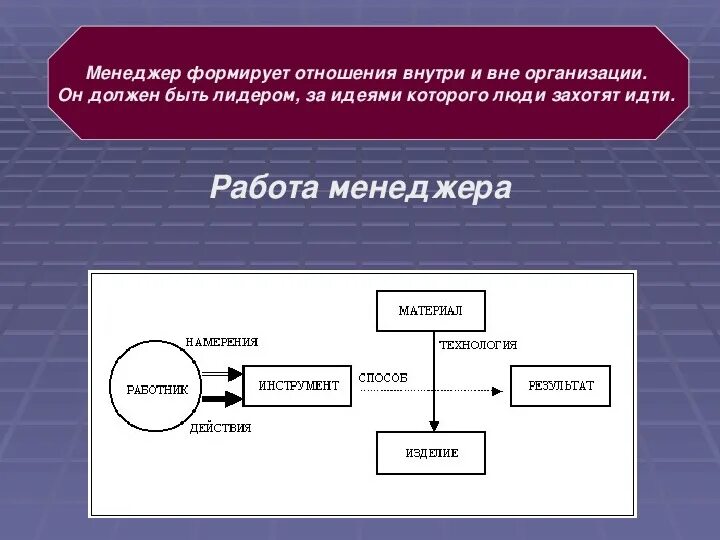 Менеджер формирует отношения внутри и вне организации. Он должен быть лидером, за идеями которого люди захотят идти.

Работа менеджера

МАТЕРИАЛ

НАМЕРЕНИЯ

ТЕХНОЛОГИЯ

РАБОТНИК

ИНСТРУМЕНТ

СПОСОБ

РЕЗУЛЬТАТ

ДЕЙСТВИЯ

ИЗДЕЛИЕ